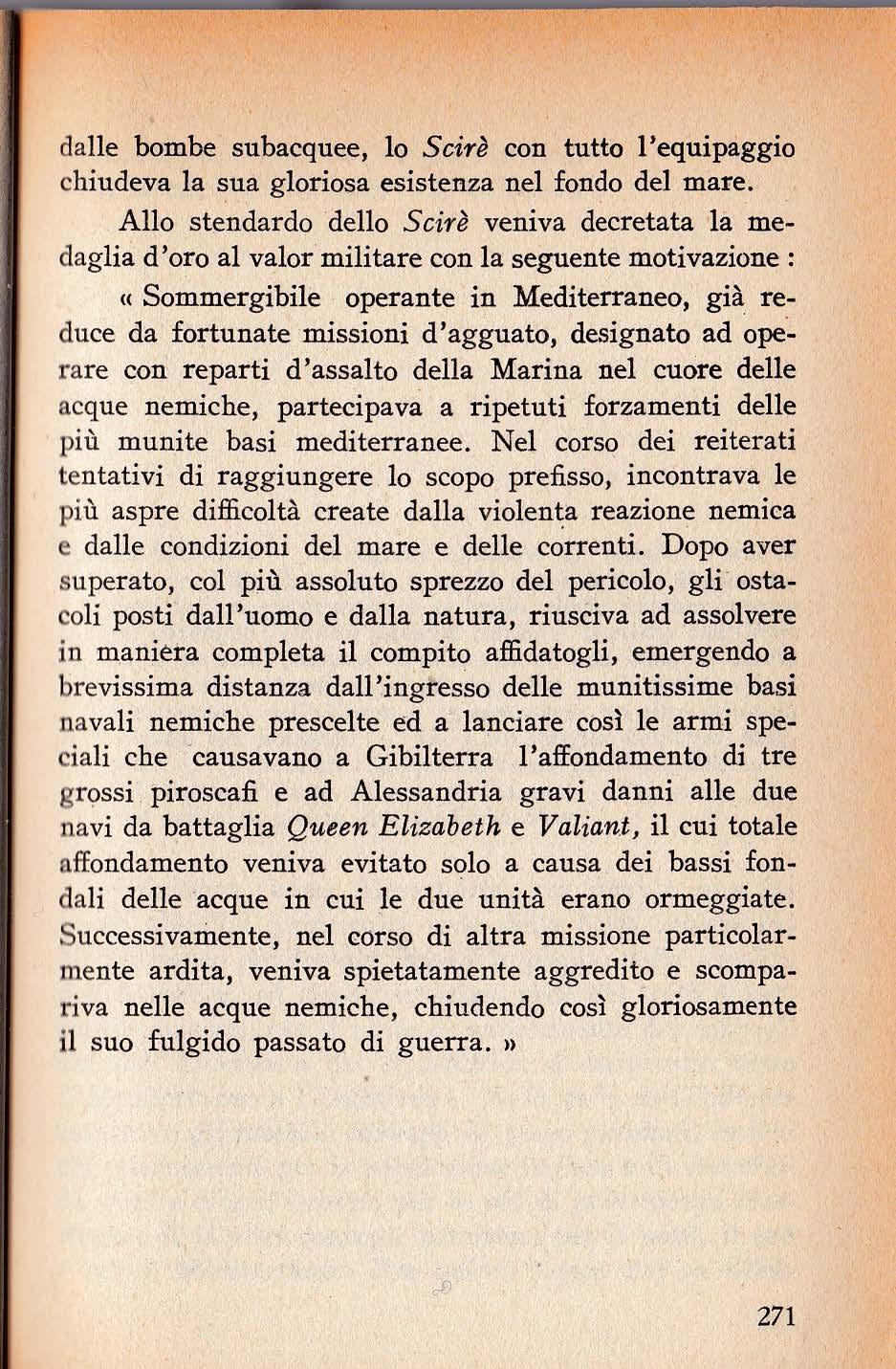 dalle bombe subacquee, lo Scirè con tutto l'equipaggio chiudeva la sua gloriosa esistenza nel fondo del mare.

Allo stendardo dello Scirè veniva decretata la medaglia d'oro al valor militare con la seguente motivazione :

« Sommergibile operante in Mediterraneo, già reduce da fortunate missioni d'agguato, designato ad operare con reparti d'assalto della Marina nel cuore delle acque nemiche, partecipava a ripetuti forzamenti delle più munite basi mediterranee. Nel corso dei reiterati tentativi di raggiungere lo scopo prefisso, incontrava le più aspre difficoltà create dalla violenta reazione nemica e dalle condizioni del mare e delle correnti. Dopo aver superato, col più assoluto sprezzo del pericolo, gli ostacoli posti dall'uomo e dalla natura, riusciva ad assolvere in maniera completa il compito affidatogli, emergendo a brevissima distanza dall'ingresso delle munitissime basi navali nemiche prescelte ed a lanciare così le armi speciali che causavano a Gibilterra l'affondamento di tre grossi piroscafi e ad Alessandria gravi danni alle due navi da battaglia Queen Elizabeth e Valiant, il cui totale affondamento veniva evitato solo a causa dei bassi fondali delle acque in cui le due unità erano ormeggiate. Successivamente, nel corso di altra missione particolarmente ardita, veniva spietatamente aggredito e scompariva nelle acque nemiche, chiudendo così gloriosamente il suo fulgido passato di guerra. »

271